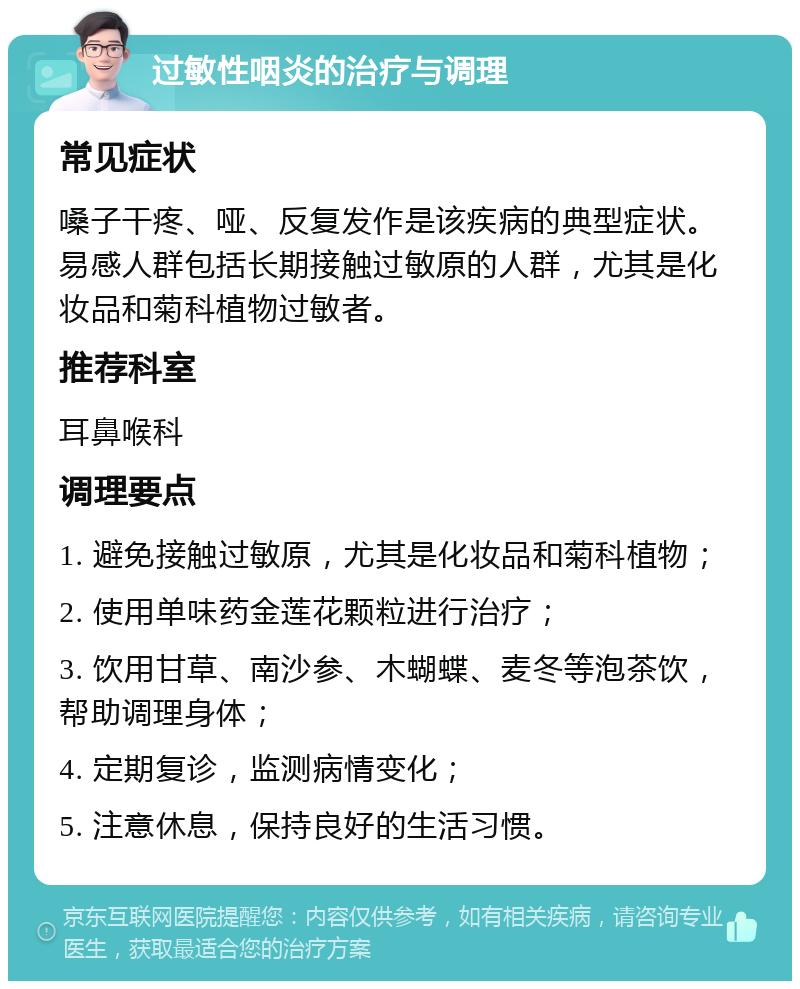 过敏性咽炎的治疗与调理

常见症状

嗓子干疼、哑、反复发作是该疾病的典型症状。易感人群包括长期接触过敏原的人群，尤其是化妆品和菊科植物过敏者。

推荐科室

耳鼻喉科

调理要点

1. 避免接触过敏原，尤其是化妆品和菊科植物；

2. 使用单味药金莲花颗粒进行治疗；

3. 饮用甘草、南沙参、木蝴蝶、麦冬等泡茶饮，帮助调理身体；

4. 定期复诊，监测病情变化；

5. 注意休息，保持良好的生活习惯。

京东互联网医院提醒您：内容仅供参考，如有相关疾病，请咨询专业医生，获取最适合您的治疗方案